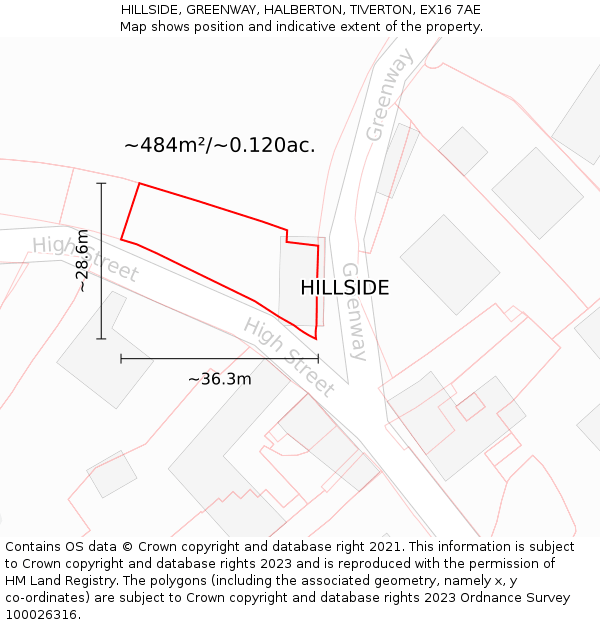 HILLSIDE, GREENWAY, HALBERTON, TIVERTON, EX16 7AE
Map shows position and indicative extent of the property.

Greenway

~484m²/~0.120ac.

High Street

~28.6m

HILLSIDE

Greenway

High Street

~36.3m

Contains OS data © Crown copyright and database right 2021. This information is subject to Crown copyright and database rights 2023 and is reproduced with the permission of HM Land Registry. The polygons (including the associated geometry, namely x, y co-ordinates) are subject to Crown copyright and database rights 2023 Ordnance Survey 100026316.